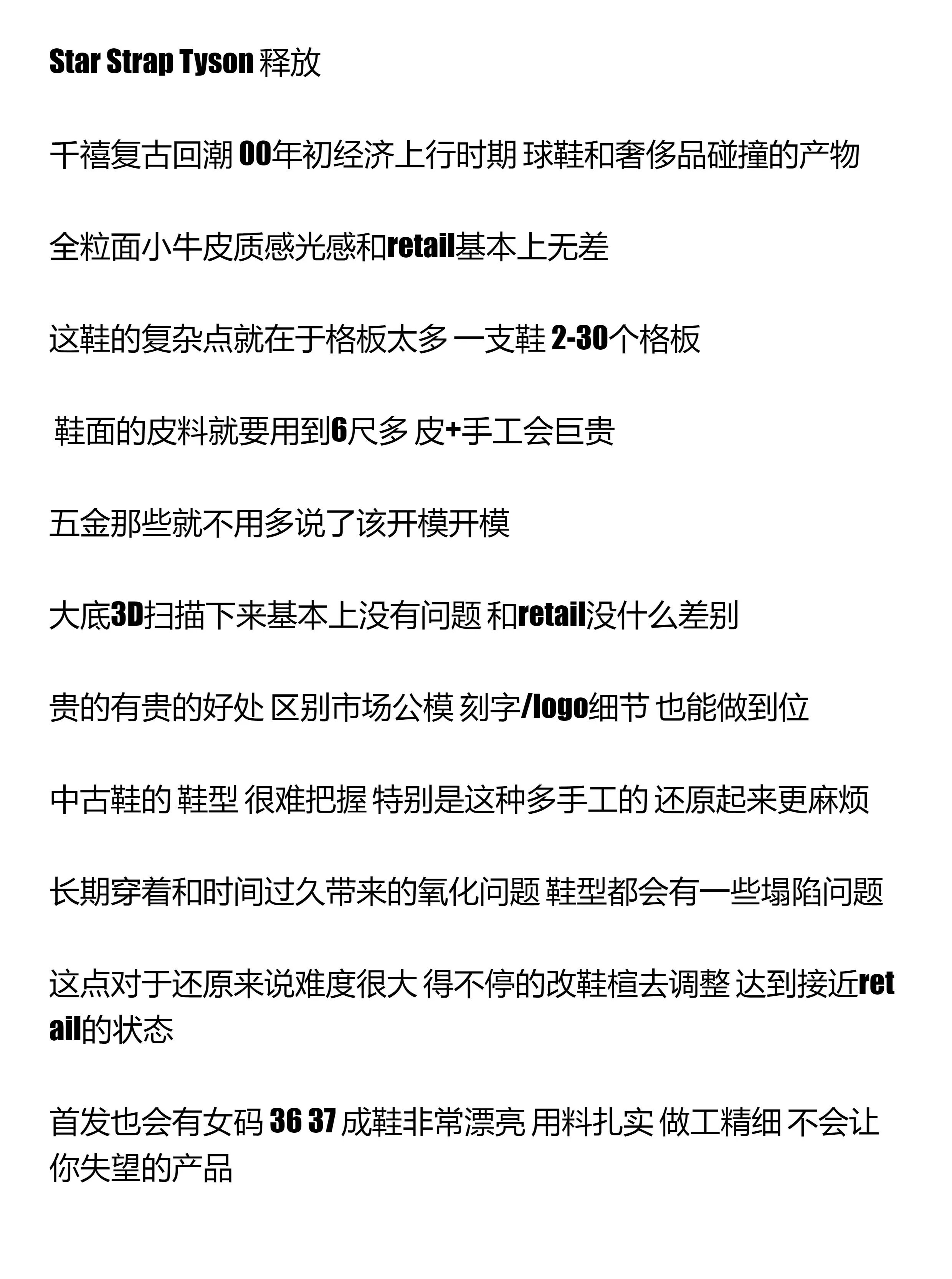 Star Strap Tyson 释放

千禧复古回潮 00年初经济上行时期 球鞋和奢侈品碰撞的产物

全粒面小牛皮质感光感和retail基本上无差

这鞋的复杂点就在于格板太多 一支鞋 2-30个格板

鞋面的皮料就要用到6尺多 皮+手工会巨贵

五金那些就不用多说了该开模开模

大底3D扫描下来基本上没有问题 和retail没什么差别

贵的有贵的好处 区别市场公模 刻字/logo细节 也能做到位

中古鞋的 鞋型 很难把握 特别是这种多手工的 还原起来更麻烦

长期穿着和时间过久带来的氧化问题 鞋型都会有一些塌陷问题

这点对于还原来说难度很大 得不停的改鞋楦去调整 达到接近retail的状态

首发也会有女码 36 37 成鞋非常漂亮 用料扎实 做工精细 不会让你失望的产品